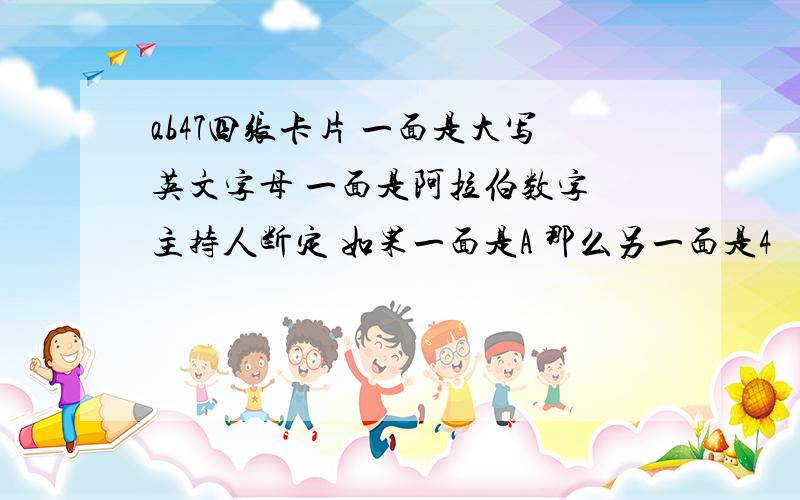 ab47四张卡片 一面是大写英文字母 一面是阿拉伯数字 主持人断定 如果一面是A 那么另一面是4